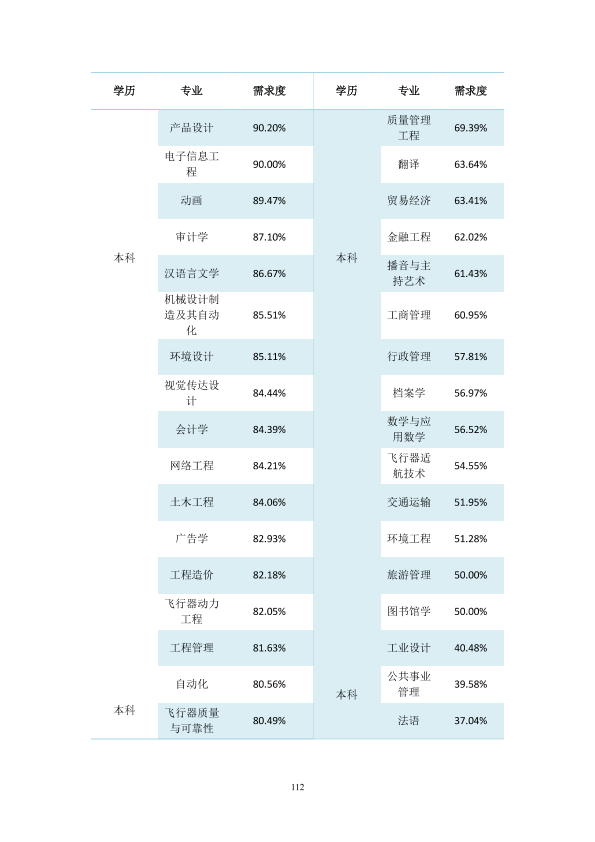 | 学历 | 专业 | 需求度 | 学历 | 专业 | 需求度 |
|---|---|---|---|---|---|
| 本科 | 产品设计 | 90.20% | 本科 | 质量管理工程 | 69.39% |
| | 电子信息工程 | 90.00% | | 翻译 | 63.64% |
| | 动画 | 89.47% | | 贸易经济 | 63.41% |
| | 审计学 | 87.10% | | 金融工程 | 62.02% |
| | 汉语言文学 | 86.67% | | 播音与主持艺术 | 61.43% |
| | 机械设计制造及其自动化 | 85.51% | | 工商管理 | 60.95% |
| | 环境设计 | 85.11% | | 行政管理 | 57.81% |
| | 视觉传达设计 | 84.44% | | 档案学 | 56.97% |
| | 会计学 | 84.39% | | 数学与应用数学 | 56.52% |
| | 网络工程 | 84.21% | | 飞行器适航技术 | 54.55% |
| | 土木工程 | 84.06% | | 交通运输 | 51.95% |
| | 广告学 | 82.93% | | 环境工程 | 51.28% |
| | 工程造价 | 82.18% | | 旅游管理 | 50.00% |
| | 飞行器动力工程 | 82.05% | | 图书馆学 | 50.00% |
| | 工程管理 | 81.63% | | 工业设计 | 40.48% |
| 本科 | 自动化 | 80.56% | 本科 | 公共事业管理 | 39.58% |
| | 飞行器质量与可靠性 | 80.49% | | 法语 | 37.04% |

112